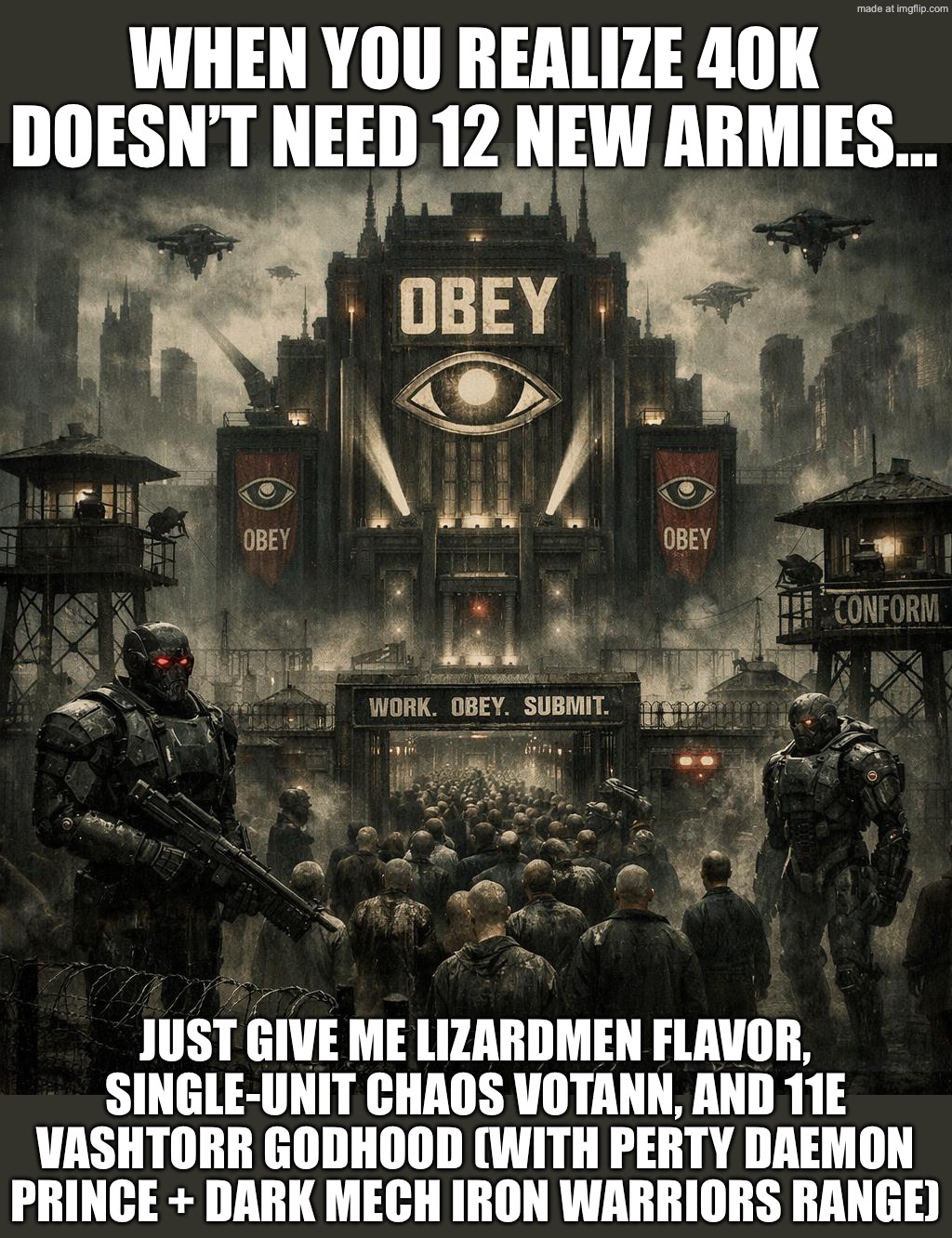 made at imgflip.com

WHEN YOU REALIZE 40K DOESN'T NEED 12 NEW ARMIES...

OBEY

OBEY

OBEY

CONFORM

WORK. OBEY. SUBMIT.

JUST GIVE ME LIZARDMEN FLAVOR, SINGLE-UNIT CHAOS VOTANN, AND 11E VASHTORR GODHOOD (WITH PERTY DAEMON PRINCE + DARK MECH IRON WARRIORS RANGE)